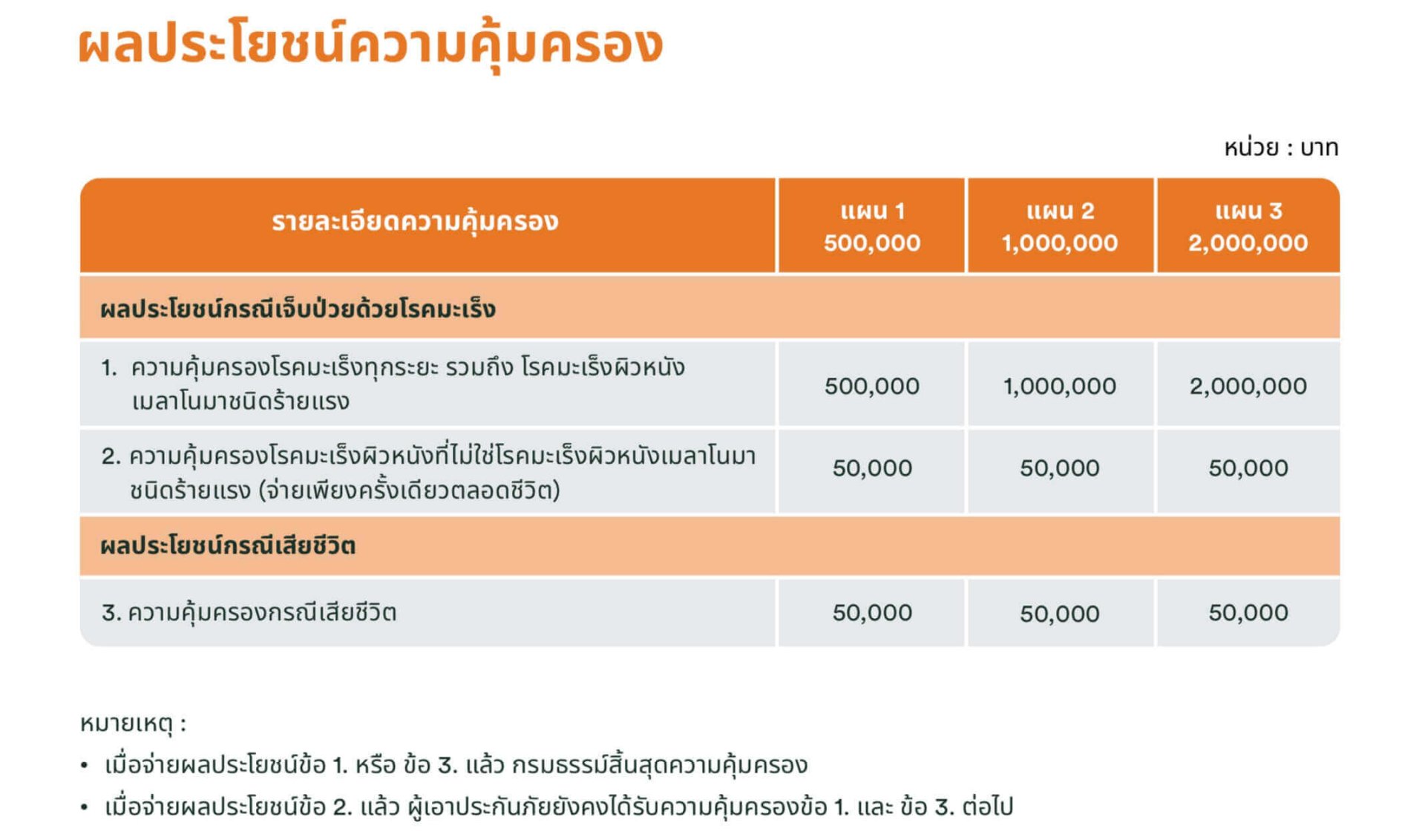 ผลประโยชน์ความคุ้มครอง

หน่วย : บาท

| รายละเอียดความคุ้มครอง | แผน 1 500,000 | แผน 2 1,000,000 | แผน 3 2,000,000 |
|---|---|---|---|
| ผลประโยชน์กรณีเจ็บป่วยด้วยโรคมะเร็ง | | | |
| 1. ความคุ้มครองโรคมะเร็งทุกระยะ รวมถึง โรคมะเร็งผิวหนังเมลาโนมาชนิดร้ายแรง | 500,000 | 1,000,000 | 2,000,000 |
| 2. ความคุ้มครองโรคมะเร็งผิวหนังที่ไม่ใช่โรคมะเร็งผิวหนังเมลาโนมาชนิดร้ายแรง (จ่ายเพียงครั้งเดียวตลอดชีวิต) | 50,000 | 50,000 | 50,000 |
| ผลประโยชน์กรณีเสียชีวิต | | | |
| 3. ความคุ้มครองกรณีเสียชีวิต | 50,000 | 50,000 | 50,000 |

หมายเหตุ :
• เมื่อจ่ายผลประโยชน์ข้อ 1. หรือ ข้อ 3. แล้ว กรมธรรม์สิ้นสุดความคุ้มครอง
• เมื่อจ่ายผลประโยชน์ข้อ 2. แล้ว ผู้เอาประกันภัยยังคงได้รับความคุ้มครองข้อ 1. และ ข้อ 3. ต่อไป